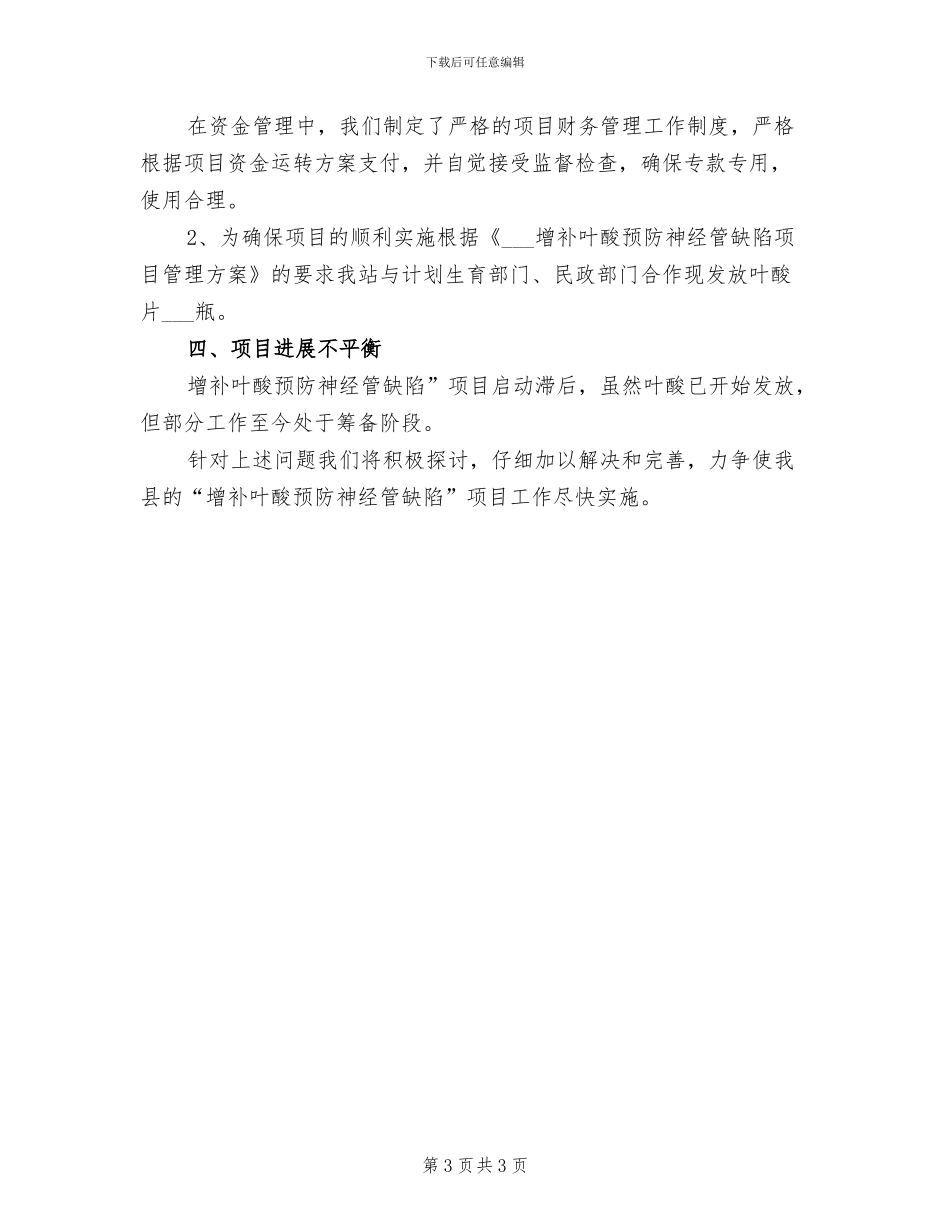 下载后可任意编辑

在资金管理中，我们制定了严格的项目财务管理工作制度，严格根据项目资金运转方案支付，并自觉接受监督检查，确保专款专用，使用合理。

2、为确保项目的顺利实施根据《___增补叶酸预防神经管缺陷项目管理方案》的要求我站与计划生育部门、民政部门合作现发放叶酸片___瓶。

四、项目进展不平衡

增补叶酸预防神经管缺陷”项目启动滞后，虽然叶酸已开始发放，但部分工作至今处于筹备阶段。

针对上述问题我们将积极探讨，仔细加以解决和完善，力争使我县的“增补叶酸预防神经管缺陷”项目工作尽快实施。

第 3 页 共 3 页